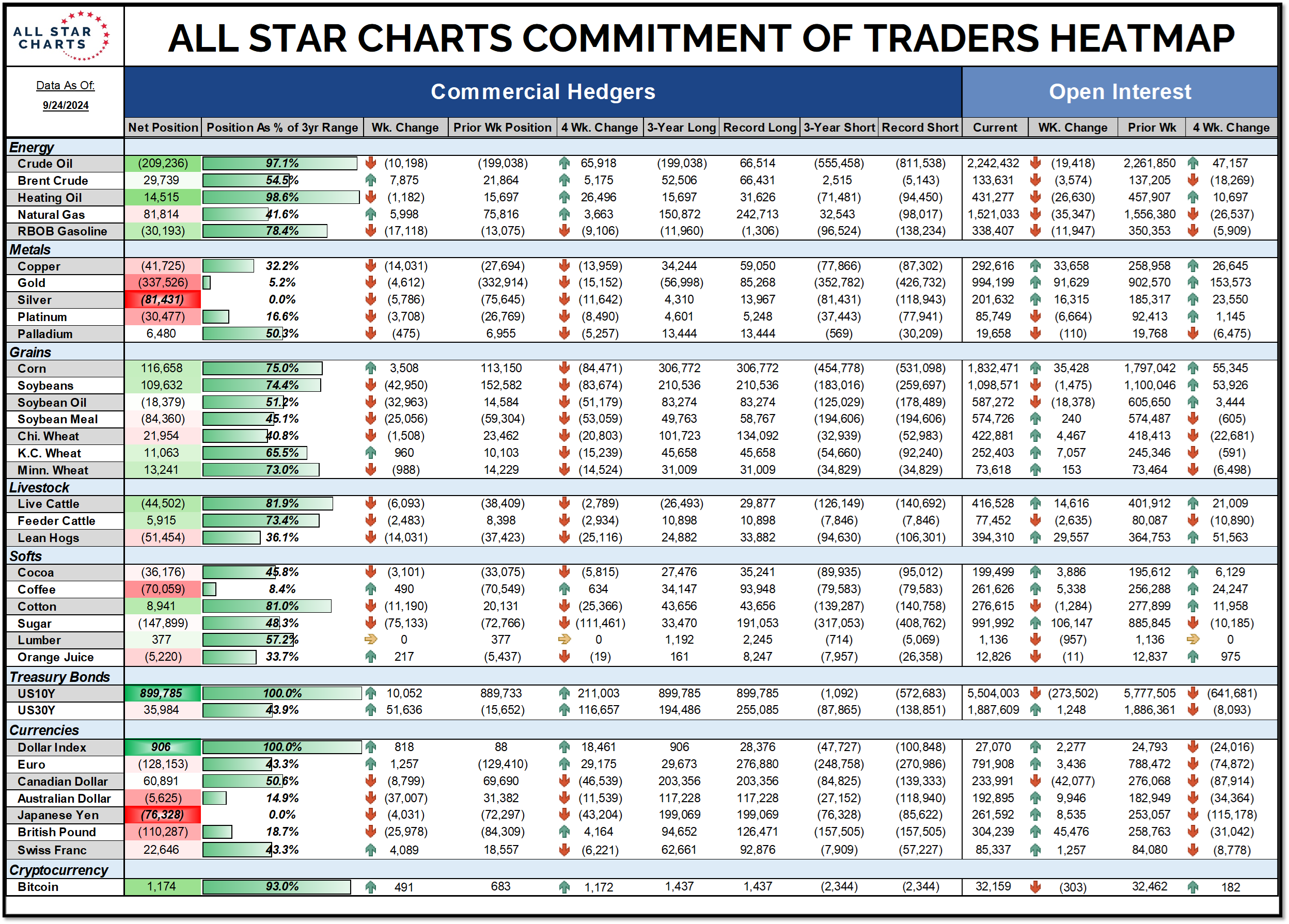 ALL STAR CHARTS

ALL STAR CHARTS COMMITMENT OF TRADERS HEATMAP

Data As Of:
9/24/2024

Commercial Hedgers

Open Interest

| | Net Position | Position As % of 3yr Range | Wk. Change | Prior Wk Position | 4 Wk. Change | 3-Year Long | Record Long | 3-Year Short | Record Short | Current | WK. Change | Prior Wk | 4 Wk. Change |
|---|---|---|---|---|---|---|---|---|---|---|---|---|---|
| Energy | | | | | | | | | | | | | |
| Crude Oil | (209,236) | 97.1% | (10,198) | (199,038) | 65,918 | (199,038) | 66,514 | (555,458) | (811,538) | 2,242,432 | (19,418) | 2,261,850 | 47,157 |
| Brent Crude | 29,739 | 54.5% | 7,875 | 21,864 | 5,175 | 52,506 | 66,431 | 2,515 | (5,143) | 133,631 | (3,574) | 137,205 | (18,269) |
| Heating Oil | 14,515 | 98.6% | (1,182) | 15,697 | 26,496 | 15,697 | 31,626 | (71,481) | (94,450) | 431,277 | (26,630) | 457,907 | 10,697 |
| Natural Gas | 81,814 | 41.6% | 5,998 | 75,816 | 3,663 | 150,872 | 242,713 | 32,543 | (98,017) | 1,521,033 | (35,347) | 1,556,380 | (26,537) |
| RBOB Gasoline | (30,193) | 78.4% | (17,118) | (13,075) | (9,106) | (11,960) | (1,306) | (96,524) | (138,234) | 338,407 | (11,947) | 350,353 | (5,909) |
| Metals | | | | | | | | | | | | | |
| Copper | (41,725) | 32.2% | (14,031) | (27,694) | (13,959) | 34,244 | 59,050 | (77,866) | (87,302) | 292,616 | 33,658 | 258,958 | 26,645 |
| Gold | (337,526) | 5.2% | (4,612) | (332,914) | (15,152) | (56,998) | 85,268 | (352,782) | (426,732) | 994,199 | 91,629 | 902,570 | 153,573 |
| Silver | (81,431) | 0.0% | (5,786) | (75,645) | (11,642) | 4,310 | 13,967 | (81,431) | (118,943) | 201,632 | 16,315 | 185,317 | 23,550 |
| Platinum | (30,477) | 16.6% | (3,708) | (26,769) | (8,490) | 4,601 | 5,248 | (37,443) | (77,941) | 85,749 | (6,664) | 92,413 | 1,145 |
| Palladium | 6,480 | 50.3% | (475) | 6,955 | (5,257) | 13,444 | 13,444 | (569) | (30,209) | 19,658 | (110) | 19,768 | (6,475) |
| Grains | | | | | | | | | | | | | |
| Corn | 116,658 | 75.0% | 3,508 | 113,150 | (84,471) | 306,772 | 306,772 | (454,778) | (531,098) | 1,832,471 | 35,428 | 1,797,042 | 55,345 |
| Soybeans | 109,632 | 74.4% | (42,950) | 152,582 | (83,674) | 210,536 | 210,536 | (183,016) | (259,697) | 1,098,571 | (1,475) | 1,100,046 | 53,926 |
| Soybean Oil | (18,379) | 51.2% | (32,963) | 14,584 | (51,179) | 83,274 | 83,274 | (125,029) | (178,489) | 587,272 | (18,378) | 605,650 | 3,444 |
| Soybean Meal | (84,360) | 45.1% | (25,056) | (59,304) | (53,059) | 49,763 | 58,767 | (194,606) | (194,606) | 574,726 | 240 | 574,487 | (605) |
| Chi. Wheat | 21,954 | 40.8% | (1,508) | 23,462 | (20,803) | 101,723 | 134,092 | (32,939) | (52,983) | 422,881 | 4,467 | 418,413 | (22,681) |
| K.C. Wheat | 11,063 | 65.5% | 960 | 10,103 | (15,239) | 45,658 | 45,658 | (54,660) | (92,240) | 252,403 | 7,057 | 245,346 | (591) |
| Minn. Wheat | 13,241 | 73.0% | (988) | 14,229 | (14,524) | 31,009 | 31,009 | (34,829) | (34,829) | 73,618 | 153 | 73,464 | (6,498) |
| Livestock | | | | | | | | | | | | | |
| Live Cattle | (44,502) | 81.9% | (6,093) | (38,409) | (2,789) | (26,493) | 29,877 | (126,149) | (140,692) | 416,528 | 14,616 | 401,912 | 21,009 |
| Feeder Cattle | 5,915 | 73.4% | (2,483) | 8,398 | (2,934) | 10,898 | 10,898 | (7,846) | (7,846) | 77,452 | (2,635) | 80,087 | (10,890) |
| Lean Hogs | (51,454) | 36.1% | (14,031) | (37,423) | (25,116) | 24,882 | 33,882 | (94,630) | (106,301) | 394,310 | 29,557 | 364,753 | 51,563 |
| Softs | | | | | | | | | | | | | |
| Cocoa | (36,176) | 45.8% | (3,101) | (33,075) | (5,815) | 27,476 | 35,241 | (89,935) | (95,012) | 199,499 | 3,886 | 195,612 | 6,129 |
| Coffee | (70,059) | 8.4% | 490 | (70,549) | 634 | 34,147 | 93,948 | (79,583) | (79,583) | 261,626 | 5,338 | 256,288 | 24,247 |
| Cotton | 8,941 | 81.0% | (11,190) | 20,131 | (25,366) | 43,656 | 43,656 | (139,287) | (140,758) | 276,615 | (1,284) | 277,899 | 11,958 |
| Sugar | (147,899) | 48.3% | (75,133) | (72,766) | (111,461) | 33,470 | 191,053 | (317,053) | (408,762) | 991,992 | 106,147 | 885,845 | (10,185) |
| Lumber | 377 | 57.2% | 0 | 377 | 0 | 1,192 | 2,245 | (714) | (5,069) | 1,136 | (957) | 1,136 | 0 |
| Orange Juice | (5,220) | 33.7% | 217 | (5,437) | (19) | 161 | 8,247 | (7,957) | (26,358) | 12,826 | (11) | 12,837 | 975 |
| Treasury Bonds | | | | | | | | | | | | | |
| US10Y | 899,785 | 100.0% | 10,052 | 889,733 | 211,003 | 899,785 | 899,785 | (1,092) | (572,683) | 5,504,003 | (273,502) | 5,777,505 | (641,681) |
| US30Y | 35,984 | 43.9% | 51,636 | (15,652) | 116,657 | 194,486 | 255,085 | (87,865) | (138,851) | 1,887,609 | 1,248 | 1,886,361 | (8,093) |
| Currencies | | | | | | | | | | | | | |
| Dollar Index | 906 | 100.0% | 818 | 88 | 18,461 | 906 | 28,376 | (47,727) | (100,848) | 27,070 | 2,277 | 24,793 | (24,016) |
| Euro | (128,153) | 43.3% | 1,257 | (129,410) | 29,175 | 29,673 | 276,880 | (248,758) | (270,986) | 791,908 | 3,436 | 788,472 | (74,872) |
| Canadian Dollar | 60,891 | 50.6% | (8,799) | 69,690 | (46,539) | 203,356 | 203,356 | (84,825) | (139,333) | 233,991 | (42,077) | 276,068 | (87,914) |
| Australian Dollar | (5,625) | 14.9% | (37,007) | 31,382 | (11,539) | 117,228 | 117,228 | (27,152) | (118,940) | 192,895 | 9,946 | 182,949 | (34,364) |
| Japanese Yen | (76,328) | 0.0% | (4,031) | (72,297) | (43,204) | 199,069 | 199,069 | (76,328) | (85,622) | 261,592 | 8,535 | 253,057 | (115,178) |
| British Pound | (110,287) | 18.7% | (25,978) | (84,309) | 4,164 | 94,652 | 126,471 | (157,505) | (157,505) | 304,239 | 45,476 | 258,763 | (31,042) |
| Swiss Franc | 22,646 | 43.3% | 4,089 | 18,557 | (6,221) | 62,661 | 92,876 | (7,909) | (57,227) | 85,337 | 1,257 | 84,080 | (8,778) |
| Cryptocurrency | | | | | | | | | | | | | |
| Bitcoin | 1,174 | 93.0% | 491 | 683 | 1,172 | 1,437 | 1,437 | (2,344) | (2,344) | 32,159 | (303) | 32,462 | 182 |